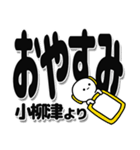 おやすみ

小柳津より